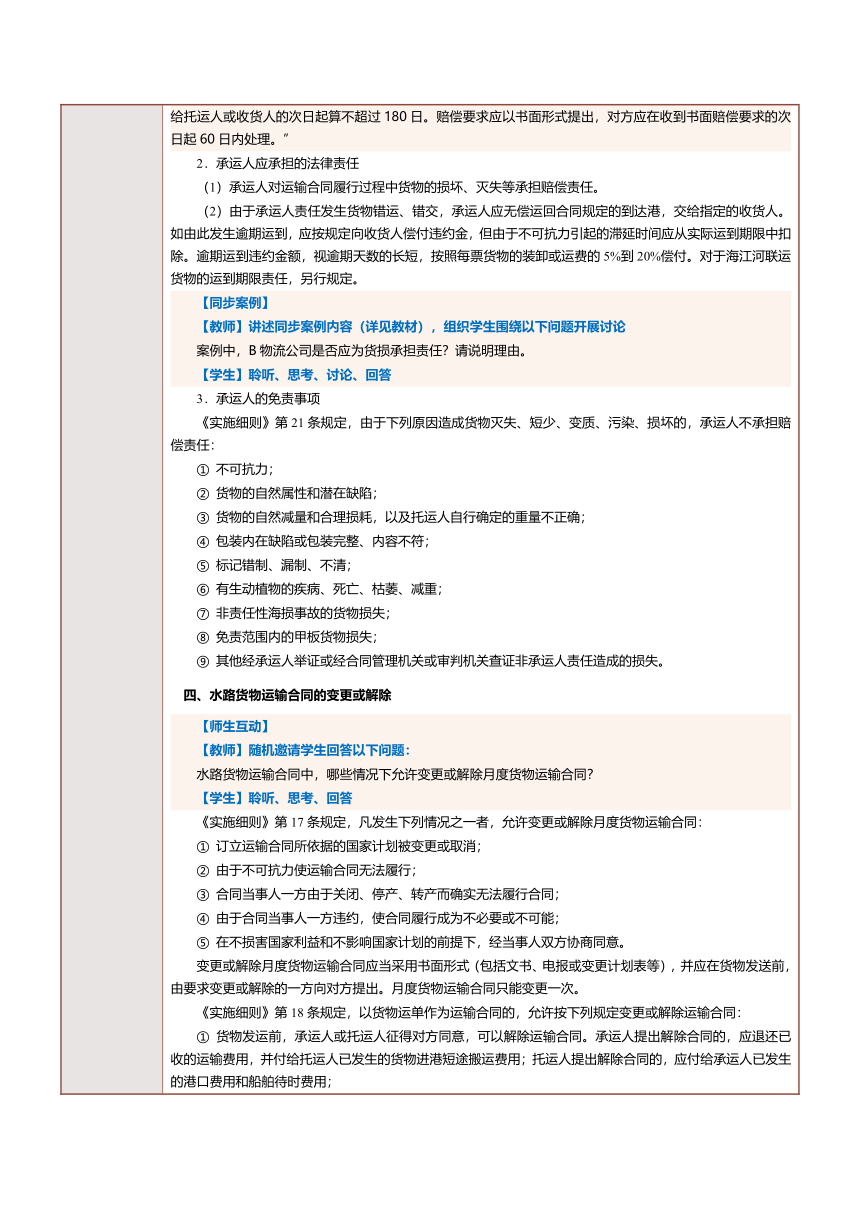 给托运人或收货人的次日起算不超过 180 日。赔偿要求应以书面形式提出，对方应在收到书面赔偿要求的次日起 60 日内处理。”

2．承运人应承担的法律责任

（1）承运人对运输合同履行过程中货物的损坏、灭失等承担赔偿责任。

（2）由于承运人责任发生货物错运、错交，承运人应无偿运回合同规定的到达港，交给指定的收货人。如由此发生逾期运到，应按规定向收货人偿付违约金，但由于不可抗力引起的滞延时间应从实际运到期限中扣除。逾期运到违约金额，视逾期天数的长短，按照每票货物的装卸或运费的 5%到 20%偿付。对于海江河联运货物的运到期限责任，另行规定。

【同步案例】

【教师】讲述同步案例内容（详见教材），组织学生围绕以下问题开展讨论

案例中，B 物流公司是否应为货损承担责任？请说明理由。

【学生】聆听、思考、讨论、回答

3．承运人的免责事项

《实施细则》第 21 条规定，由于下列原因造成货物灭失、短少、变质、污染、损坏的，承运人不承担赔偿责任：

① 不可抗力；

② 货物的自然属性和潜在缺陷；

③ 货物的自然减量和合理损耗，以及托运人自行确定的重量不正确；

④ 包装内在缺陷或包装完整、内容不符；

⑤ 标记错制、漏制、不清；

⑥ 有生动植物的疾病、死亡、枯萎、减重；

⑦ 非责任性海损事故的货物损失；

⑧ 免责范围内的甲板货物损失；

⑨ 其他经承运人举证或经合同管理机关或审判机关查证非承运人责任造成的损失。

四、水路货物运输合同的变更或解除

【师生互动】

【教师】随机邀请学生回答以下问题：

水路货物运输合同中，哪些情况下允许变更或解除月度货物运输合同？

【学生】聆听、思考、回答

《实施细则》第 17 条规定，凡发生下列情况之一者，允许变更或解除月度货物运输合同：

① 订立运输合同所依据的国家计划被变更或取消；

② 由于不可抗力使运输合同无法履行；

③ 合同当事人一方由于关闭、停产、转产而确实无法履行合同；

④ 由于合同当事人一方违约，使合同履行成为不必要或不可能；

⑤ 在不损害国家利益和不影响国家计划的前提下，经当事人双方协商同意。

变更或解除月度货物运输合同应当采用书面形式（包括文书、电报或变更计划表等），并应在货物发送前，由要求变更或解除的一方向对方提出。月度货物运输合同只能变更一次。

《实施细则》第 18 条规定，以货物运单作为运输合同的，允许按下列规定变更或解除运输合同：

① 货物发运前，承运人或托运人征得对方同意，可以解除运输合同。承运人提出解除合同的，应退还已收的运输费用，并付给托运人已发生的货物进港短途搬运费用；托运人提出解除合同的，应付给承运人已发生的港口费用和船舶待时费用；